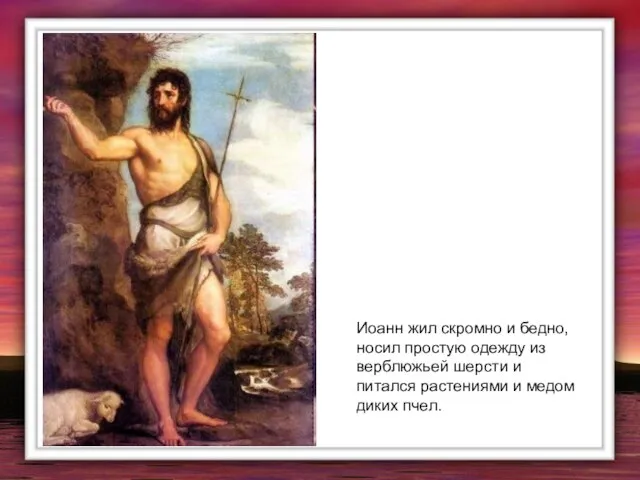 Иоанн жил скромно и бедно, носил простую одежду из верблюжьей шерсти и питался растениями и медом диких пчел.